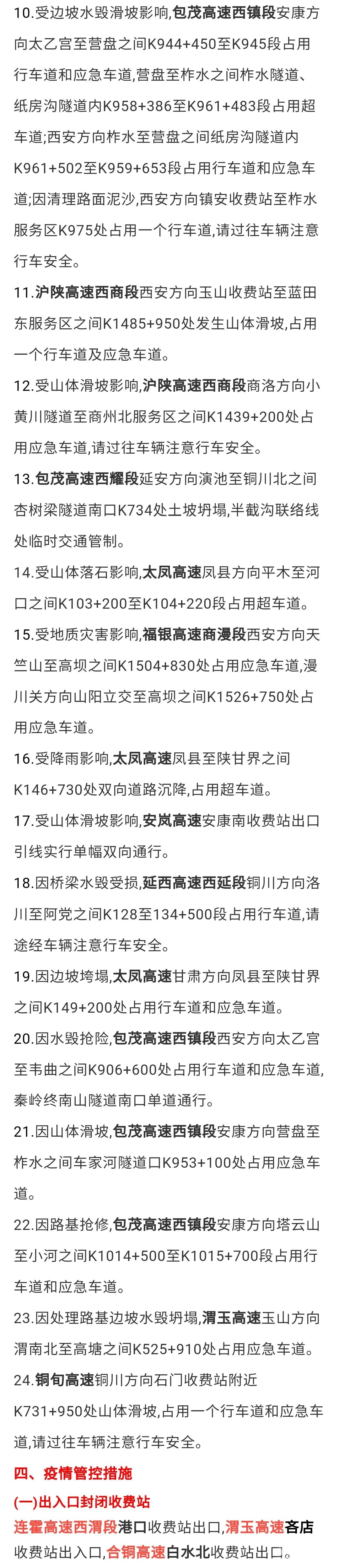 10.受边坡水毁滑坡影响,包茂高速西镇段安康方向太乙宫至营盘之间K944+450至K945段占用行车道和应急车道,营盘至柞水之间柞水隧道、纸房沟隧道内K958+386至K961+483段占用超车道;西安方向柞水至营盘之间纸房沟隧道内K961+502至K959+653段占用行车道和应急车道;因清理路面泥沙,西安方向镇安收费站至柞水服务区K975处占用一个行车道,请过往车辆注意行车安全。

11.沪陕高速西商段西安方向玉山收费站至蓝田东服务区之间K1485+950处发生山体滑坡,占用一个行车道及应急车道。

12.受山体滑坡影响,沪陕高速西商段商洛方向小黄川隧道至商州北服务区之间K1439+200处占用应急车道,请过往车辆注意行车安全。

13.包茂高速西耀段延安方向演池至铜川北之间杏树梁隧道南口K734处土坡坍塌,半截沟联络线处临时交通管制。

14.受山体落石影响,太凤高速凤县方向平木至河口之间K103+200至K104+220段占用超车道。

15.受地质灾害影响,福银高速商漫段西安方向天竺山至高坝之间K1504+830处占用应急车道,漫川关方向山阳立交至高坝之间K1526+750处占用应急车道。

16.受降雨影响,太凤高速凤县至陕甘界之间K146+730处双向道路沉降,占用超车道。

17.受山体滑坡影响,安岚高速安康南收费站出口引线实行单幅双向通行。

18.因桥梁水毁受损,延西高速西延段铜川方向洛川至阿党之间K128至134+500段占用行车道,请途经车辆注意行车安全。

19.因边坡垮塌,太凤高速甘肃方向凤县至陕甘界之间K149+200处占用行车道和应急车道。

20.因水毁抢险,包茂高速西镇段西安方向太乙宫至韦曲之间K906+600处占用行车道和应急车道,秦岭终南山隧道南口单道通行。

21.因山体滑坡,包茂高速西镇段安康方向营盘至柞水之间车家河隧道口K953+100处占用应急车道。

22.因路基抢修,包茂高速西镇段安康方向塔云山至小河之间K1014+500至K1015+700段占用行车道和应急车道。

23.因处理路基边坡水毁坍塌,渭玉高速玉山方向渭南北至高塘之间K525+910处占用应急车道。

24.铜旬高速铜川方向石门收费站附近K731+950处山体滑坡,占用一个行车道和应急车道,请过往车辆注意行车安全。

四、疫情管控措施

(一)出入口封闭收费站

连霍高速西渭段港口收费站出口,渭玉高速各店收费站出入口,合铜高速白水北收费站出口。